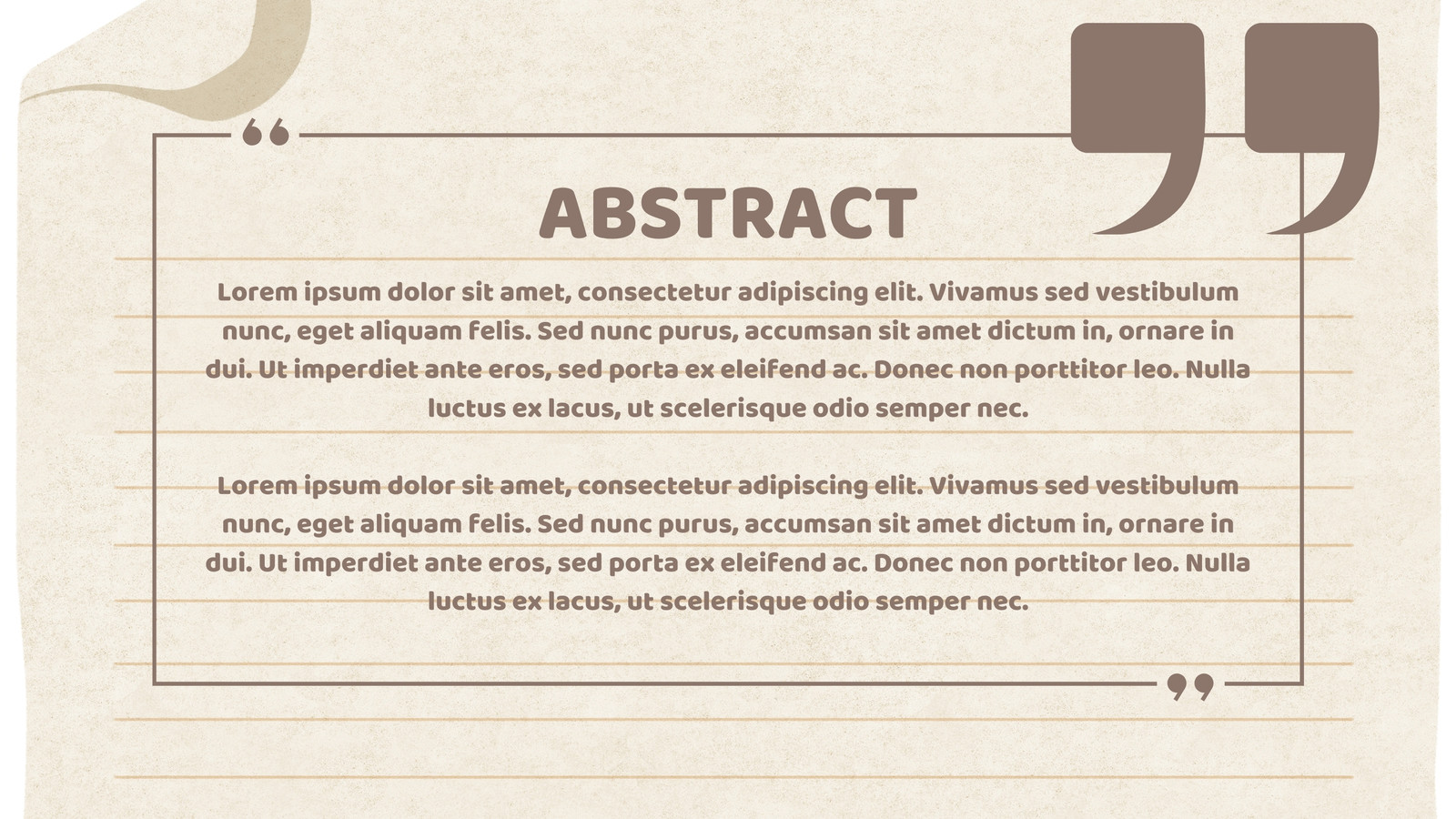 ABSTRACT

Lorem ipsum dolor sit amet, consectetur adipiscing elit. Vivamus sed vestibulum nunc, eget aliquam felis. Sed nunc purus, accumsan sit amet dictum in, ornare in dui. Ut imperdiet ante eros, sed porta ex eleifend ac. Donec non porttitor leo. Nulla luctus ex lacus, ut scelerisque odio semper nec.

Lorem ipsum dolor sit amet, consectetur adipiscing elit. Vivamus sed vestibulum nunc, eget aliquam felis. Sed nunc purus, accumsan sit amet dictum in, ornare in dui. Ut imperdiet ante eros, sed porta ex eleifend ac. Donec non porttitor leo. Nulla luctus ex lacus, ut scelerisque odio semper nec.